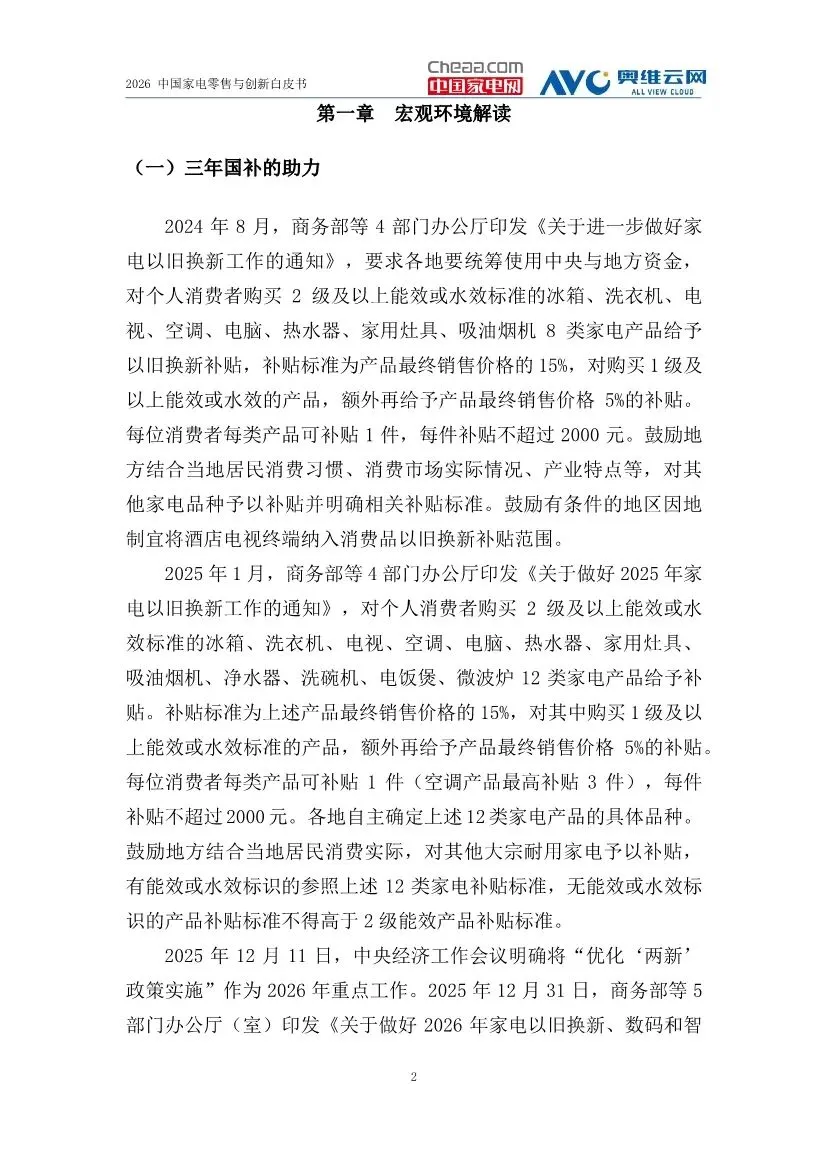 2026 中国家电零售与创新白皮书

Cheaa.com 中国家电网

AVC 奥维云网 ALL VIEW CLOUD

第一章 宏观环境解读

（一）三年国补的助力

2024 年 8 月，商务部等 4 部门办公厅印发《关于进一步做好家电以旧换新工作的通知》，要求各地要统筹使用中央与地方资金，对个人消费者购买 2 级及以上能效或水效标准的冰箱、洗衣机、电视、空调、电脑、热水器、家用灶具、吸油烟机 8 类家电产品给予以旧换新补贴，补贴标准为产品最终销售价格的 15%，对购买 1 级及以上能效或水效的产品，额外再给予产品最终销售价格 5%的补贴。每位消费者每类产品可补贴 1 件，每件补贴不超过 2000 元。鼓励地方结合当地居民消费习惯、消费市场实际情况、产业特点等，对其他家电品种予以补贴并明确相关补贴标准。鼓励有条件的地区因地制宜将酒店电视终端纳入消费品以旧换新补贴范围。

2025 年 1 月，商务部等 4 部门办公厅印发《关于做好 2025 年家电以旧换新工作的通知》，对个人消费者购买 2 级及以上能效或水效标准的冰箱、洗衣机、电视、空调、电脑、热水器、家用灶具、吸油烟机、净水器、洗碗机、电饭煲、微波炉 12 类家电产品给予补贴。补贴标准为上述产品最终销售价格的 15%，对其中购买 1 级及以上能效或水效标准的产品，额外再给予产品最终销售价格 5%的补贴。每位消费者每类产品可补贴 1 件（空调产品最高补贴 3 件），每件补贴不超过 2000 元。各地自主确定上述 12 类家电产品的具体品种。鼓励地方结合当地居民消费实际，对其他大宗耐用家电予以补贴，有能效或水效标识的参照上述 12 类家电补贴标准，无能效或水效标识的产品补贴标准不得高于 2 级能效产品补贴标准。

2025 年 12 月 11 日，中央经济工作会议明确将“优化‘两新’政策实施”作为 2026 年重点工作。2025 年 12 月 31 日，商务部等 5 部门办公厅（室）印发《关于做好 2026 年家电以旧换新、数码和智

2